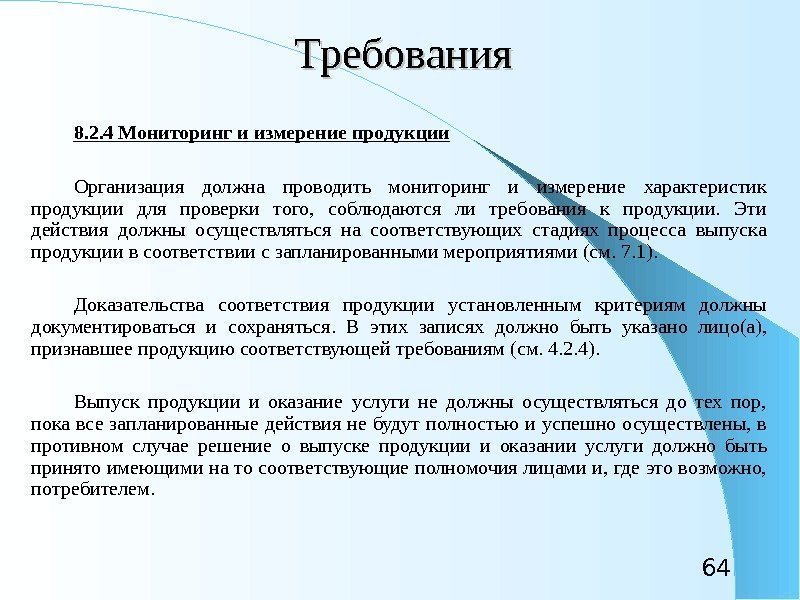 Требования

8.2.4 Мониторинг и измерение продукции

Организация должна проводить мониторинг и измерение характеристик продукции для проверки того, соблюдаются ли требования к продукции. Эти действия должны осуществляться на соответствующих стадиях процесса выпуска продукции в соответствии с запланированными мероприятиями (см. 7.1).

Доказательства соответствия продукции установленным критериям должны документироваться и сохраняться. В этих записях должно быть указано лицо(а), признавшее продукцию соответствующей требованиям (см. 4.2.4).

Выпуск продукции и оказание услуги не должны осуществляться до тех пор, пока все запланированные действия не будут полностью и успешно осуществлены, в противном случае решение о выпуске продукции и оказании услуги должно быть принято имеющими на то соответствующие полномочия лицами и, где это возможно, потребителем.

64